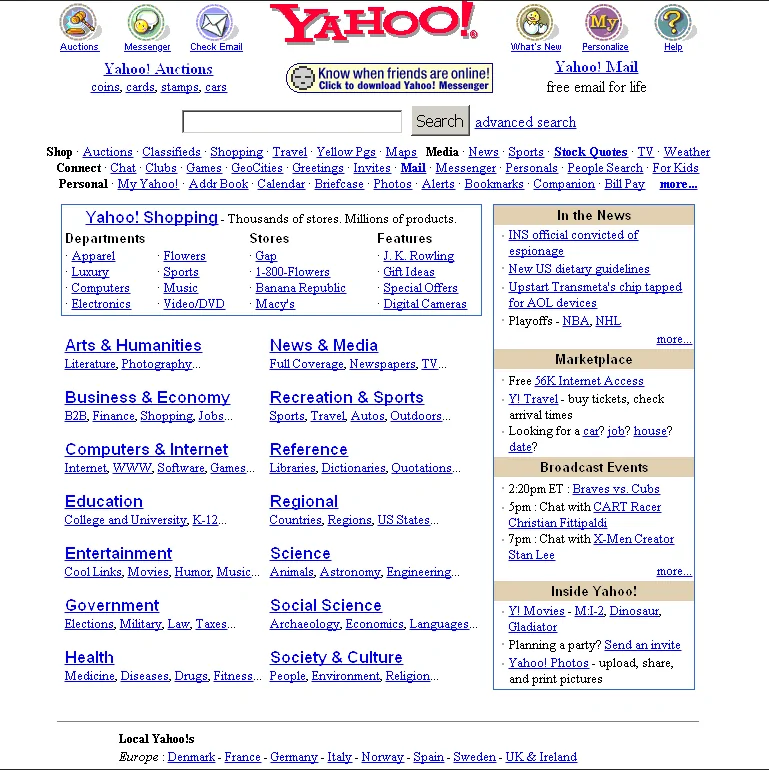 Auctions Messenger Check Email

YAHOO!

What's New Personalize Help

Yahoo! Auctions
coins, cards, stamps, cars

Know when friends are online!
Click to download Yahoo! Messenger

Yahoo! Mail
free email for life

Search advanced search

Shop · Auctions · Classifieds · Shopping · Travel · Yellow Pgs · Maps Media · News · Sports · Stock Quotes · TV · Weather
Connect · Chat · Clubs · Games · GeoCities · Greetings · Invites · Mail · Messenger · Personals · People Search · For Kids
Personal · My Yahoo! · Addr Book · Calendar · Briefcase · Photos · Alerts · Bookmarks · Companion · Bill Pay more...

Yahoo! Shopping - Thousands of stores. Millions of products.

Departments
· Apparel
· Luxury
· Computers
· Electronics
· Flowers
· Sports
· Music
· Video/DVD

Stores
· Gap
· 1-800-Flowers
· Banana Republic
· Macy's

Features
· J. K. Rowling
· Gift Ideas
· Special Offers
· Digital Cameras

Arts & Humanities
Literature, Photography...

Business & Economy
B2B, Finance, Shopping, Jobs...

Computers & Internet
Internet, WWW, Software, Games...

Education
College and University, K-12...

Entertainment
Cool Links, Movies, Humor, Music...

Government
Elections, Military, Law, Taxes...

Health
Medicine, Diseases, Drugs, Fitness...

News & Media
Full Coverage, Newspapers, TV...

Recreation & Sports
Sports, Travel, Autos, Outdoors...

Reference
Libraries, Dictionaries, Quotations...

Regional
Countries, Regions, US States...

Science
Animals, Astronomy, Engineering...

Social Science
Archaeology, Economics, Languages...

Society & Culture
People, Environment, Religion...

In the News
· INS official convicted of espionage
· New US dietary guidelines
· Upstart Transmeta's chip tapped for AOL devices
· Playoffs - NBA, NHL
more...

Marketplace
· Free 56K Internet Access
· Y! Travel - buy tickets, check arrival times
· Looking for a car? job? house? date?

Broadcast Events
· 2:20pm ET : Braves vs. Cubs
· 5pm : Chat with CART Racer Christian Fittipaldi
· 7pm : Chat with X-Men Creator Stan Lee
more...

Inside Yahoo!
· Y! Movies - M:I-2, Dinosaur, Gladiator
· Planning a party? Send an invite
· Yahoo! Photos - upload, share, and print pictures

Local Yahoo!s
Europe : Denmark - France - Germany - Italy - Norway - Spain - Sweden - UK & Ireland